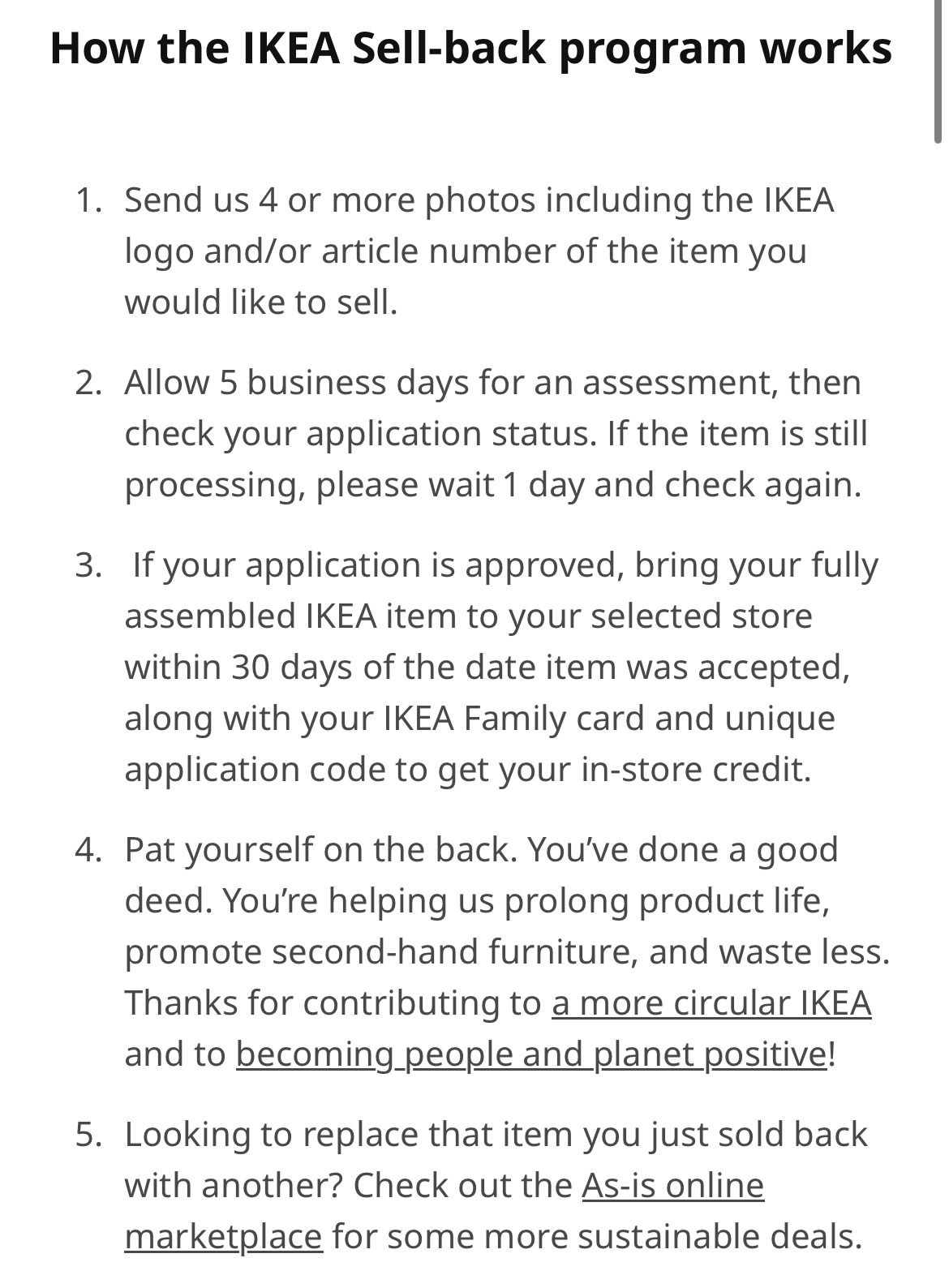 How the IKEA Sell-back program works

1. Send us 4 or more photos including the IKEA logo and/or article number of the item you would like to sell.

2. Allow 5 business days for an assessment, then check your application status. If the item is still processing, please wait 1 day and check again.

3. If your application is approved, bring your fully assembled IKEA item to your selected store within 30 days of the date item was accepted, along with your IKEA Family card and unique application code to get your in-store credit.

4. Pat yourself on the back. You've done a good deed. You're helping us prolong product life, promote second-hand furniture, and waste less. Thanks for contributing to a more circular IKEA and to becoming people and planet positive!

5. Looking to replace that item you just sold back with another? Check out the As-is online marketplace for some more sustainable deals.